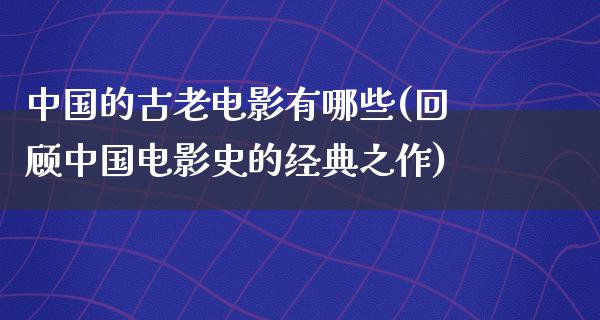 中国的古老电影有哪些(回顾中国电影史的经典之作)